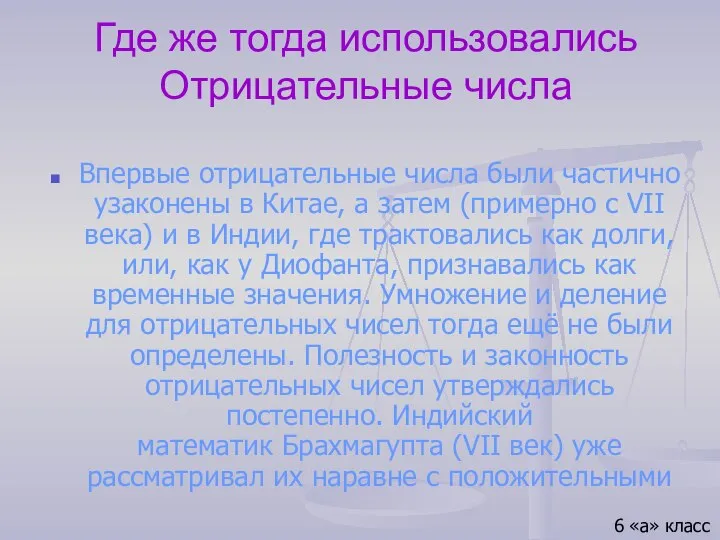 Где же тогда использовались Отрицательные числа

Впервые отрицательные числа были частично узаконены в Китае, а затем (примерно с VII века) и в Индии, где трактовались как долги, или, как у Диофанта, признавались как временные значения. Умножение и деление для отрицательных чисел тогда ещё не были определены. Полезность и законность отрицательных чисел утверждались постепенно. Индийский математик Брахмагупта (VII век) уже рассматривал их наравне с положительными

6 «а» класс